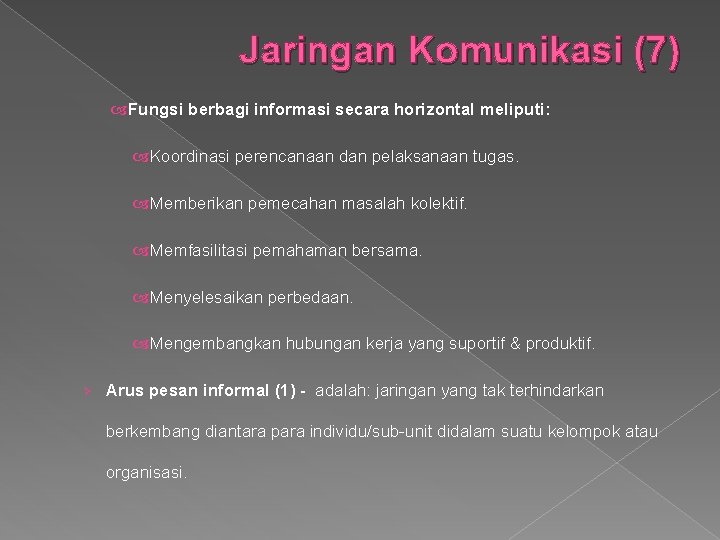 Jaringan Komunikasi (7)

Fungsi berbagi informasi secara horizontal meliputi:

Koordinasi perencanaan dan pelaksanaan tugas.

Memberikan pemecahan masalah kolektif.

Memfasilitasi pemahaman bersama.

Menyelesaikan perbedaan.

Mengembangkan hubungan kerja yang suportif & produktif.

Arus pesan informal (1) - adalah: jaringan yang tak terhindarkan berkembang diantara para individu/sub-unit didalam suatu kelompok atau organisasi.